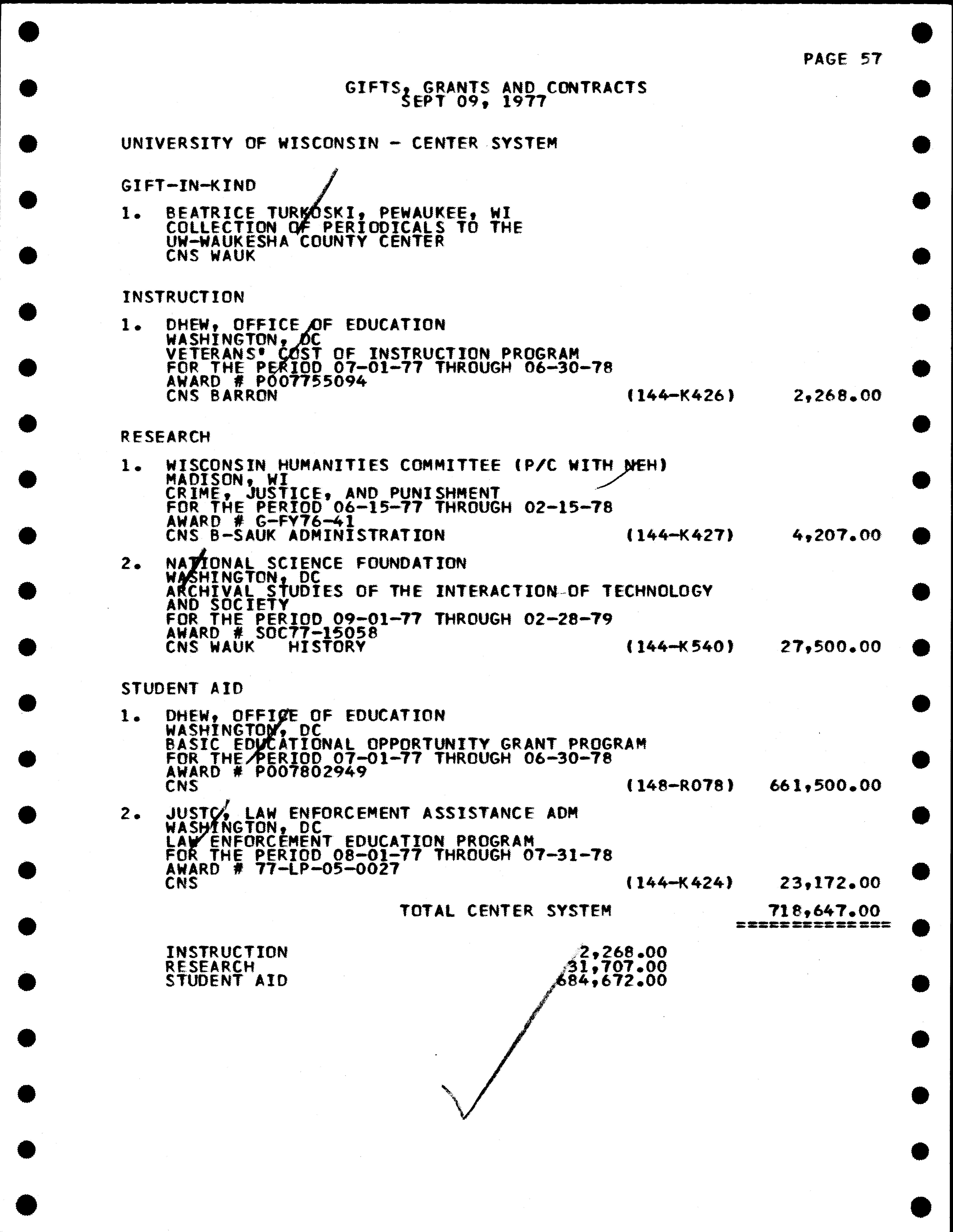 PAGE 57

GIFTS, GRANTS AND CONTRACTS
SEPT 09, 1977

UNIVERSITY OF WISCONSIN - CENTER SYSTEM

GIFT-IN-KIND

1. BEATRICE TURKOSKI, PEWAUKEE, WI
COLLECTION OF PERIODICALS TO THE
UW-WAUKESHA COUNTY CENTER
CNS WAUK

INSTRUCTION

1. DHEW, OFFICE OF EDUCATION
WASHINGTON, DC
VETERANS' COST OF INSTRUCTION PROGRAM
FOR THE PERIOD 07-01-77 THROUGH 06-30-78
AWARD # P007755094
CNS BARRON (144-K426) 2,268.00

RESEARCH

1. WISCONSIN HUMANITIES COMMITTEE (P/C WITH NEH)
MADISON, WI
CRIME, JUSTICE, AND PUNISHMENT
FOR THE PERIOD 06-15-77 THROUGH 02-15-78
AWARD # G-FY76-41
CNS B-SAUK ADMINISTRATION (144-K427) 4,207.00

2. NATIONAL SCIENCE FOUNDATION
WASHINGTON, DC
ARCHIVAL STUDIES OF THE INTERACTION OF TECHNOLOGY
AND SOCIETY
FOR THE PERIOD 09-01-77 THROUGH 02-28-79
AWARD # SOC77-15058
CNS WAUK HISTORY (144-K540) 27,500.00

STUDENT AID

1. DHEW, OFFICE OF EDUCATION
WASHINGTON, DC
BASIC EDUCATIONAL OPPORTUNITY GRANT PROGRAM
FOR THE PERIOD 07-01-77 THROUGH 06-30-78
AWARD # P007802949
CNS (148-R078) 661,500.00

2. JUSTC, LAW ENFORCEMENT ASSISTANCE ADM
WASHINGTON, DC
LAW ENFORCEMENT EDUCATION PROGRAM
FOR THE PERIOD 08-01-77 THROUGH 07-31-78
AWARD # 77-LP-05-0027
CNS (144-K424) 23,172.00

TOTAL CENTER SYSTEM 718,647.00
=============

INSTRUCTION 2,268.00
RESEARCH 31,707.00
STUDENT AID 684,672.00